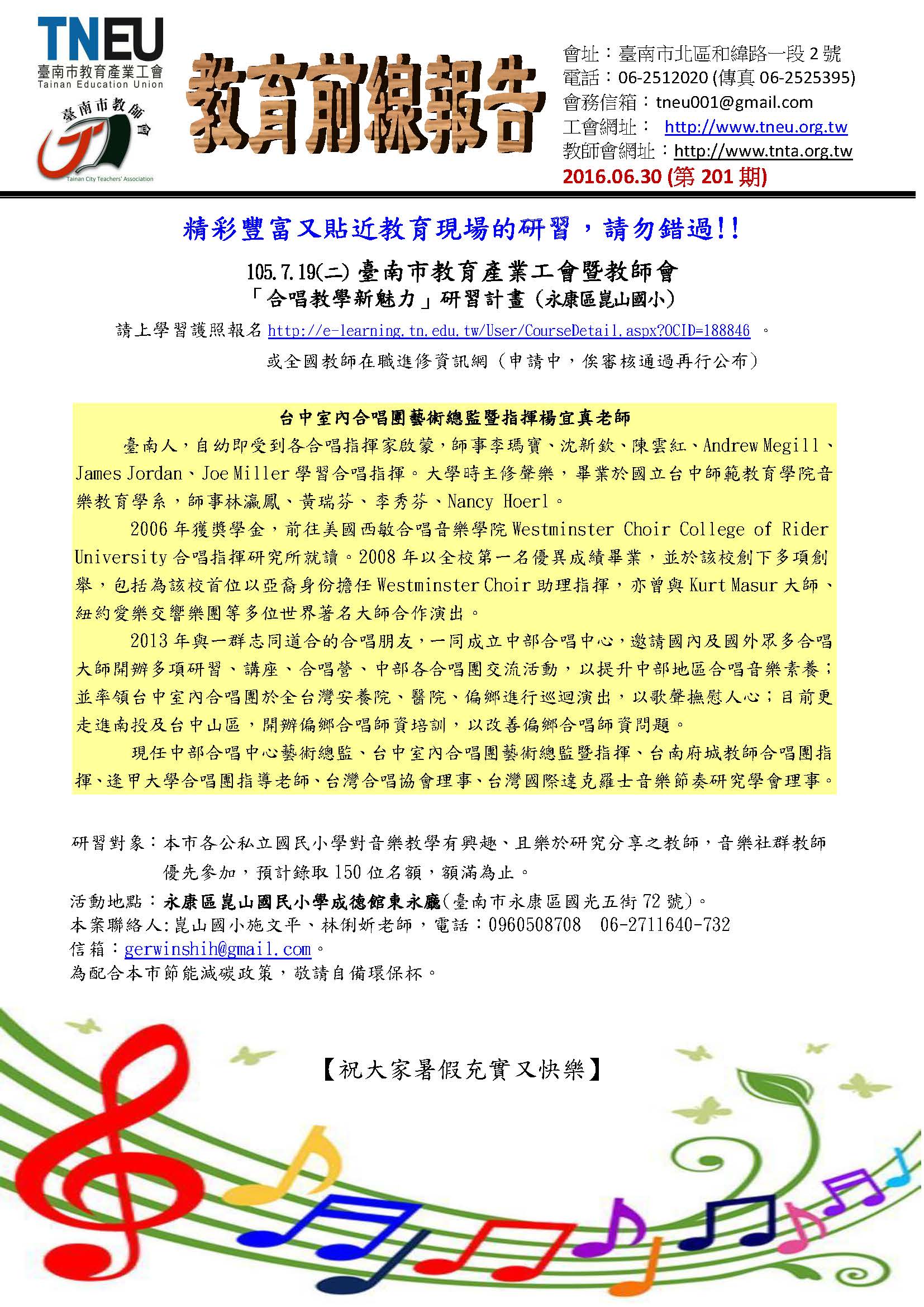 TNEU
臺南市教育產業工會
Tainan Education Union

臺南市教師會
Tainan City Teachers' Association

教育前線報告

會址：臺南市北區和緯路一段 2 號
電話：06-2512020 (傳真 06-2525395)
會務信箱：tneu001@gmail.com
工會網址： http://www.tneu.org.tw
教師會網址：http://www.tnta.org.tw
2016.06.30 (第 201 期)

精彩豐富又貼近教育現場的研習，請勿錯過!!

105.7.19(二) 臺南市教育產業工會暨教師會
「合唱教學新魅力」研習計畫（永康區崑山國小）

請上學習護照報名 http://e-learning.tn.edu.tw/User/CourseDetail.aspx?OCID=188846 。
或全國教師在職進修資訊網（申請中，俟審核通過再行公布）

台中室內合唱團藝術總監暨指揮楊宜真老師

臺南人，自幼即受到各合唱指揮家啟蒙，師事李瑪寶、沈新欽、陳雲紅、Andrew Megill、James Jordan、Joe Miller 學習合唱指揮。大學時主修聲樂，畢業於國立台中師範教育學院音樂教育學系，師事林瀛鳳、黃瑞芬、李秀芬、Nancy Hoerl。

2006 年獲獎學金，前往美國西敏合唱音樂學院 Westminster Choir College of Rider University 合唱指揮研究所就讀。2008 年以全校第一名優異成績畢業，並於該校創下多項創舉，包括為該校首位以亞裔身份擔任 Westminster Choir 助理指揮，亦曾與 Kurt Masur 大師、紐約愛樂交響樂團等多位世界著名大師合作演出。

2013 年與一群志同道合的合唱朋友，一同成立中部合唱中心，邀請國內及國外眾多合唱大師開辦多項研習、講座、合唱營、中部各合唱團交流活動，以提升中部地區合唱音樂素養；並率領台中室內合唱團於全台灣安養院、醫院、偏鄉進行巡迴演出，以歌聲撫慰人心；目前更走進南投及台中山區，開辦偏鄉合唱師資培訓，以改善偏鄉合唱師資問題。

現任中部合唱中心藝術總監、台中室內合唱團藝術總監暨指揮、台南府城教師合唱團指揮、逢甲大學合唱團指導老師、台灣合唱協會理事、台灣國際達克羅士音樂節奏研究學會理事。

研習對象：本市各公私立國民小學對音樂教學有興趣、且樂於研究分享之教師，音樂社群教師優先參加，預計錄取 150 位名額，額滿為止。
活動地點：永康區崑山國民小學成德館東永廳(臺南市永康區國光五街 72 號)。
本案聯絡人:崑山國小施文平、林俐妡老師，電話：0960508708　06-2711640-732
信箱：gerwinshih@gmail.com。
為配合本市節能減碳政策，敬請自備環保杯。

【祝大家暑假充實又快樂】